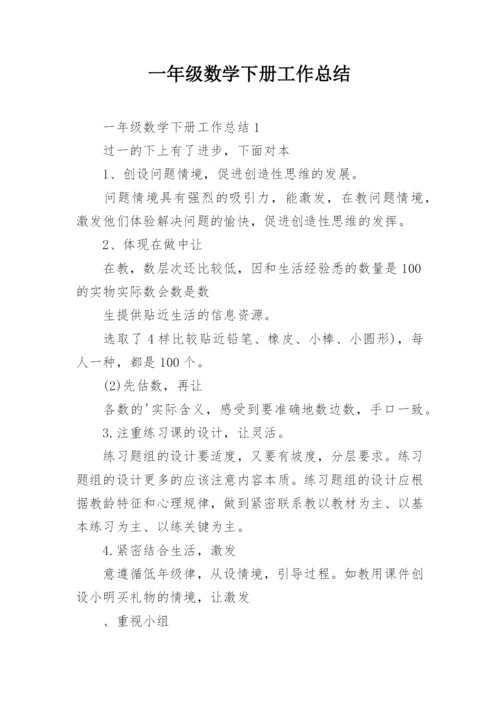 一年级数学下册工作总结

一年级数学下册工作总结1

过一的下上有了进步，下面对本

1、创设问题情境，促进创造性思维的发展。

问题情境具有强烈的吸引力，能激发，在教问题情境，激发他们体验解决问题的愉快，促进创造性思维的发挥。

2、体现在做中让

在教，数层次还比较低，因和生活经验悉的数量是100的实物实际数会数是数

生提供贴近生活的信息资源。

选取了4样比较贴近铅笔、橡皮、小棒、小圆形），每人一种，都是100个。

(2)先估数，再让

各数的'实际含义，感受到要准确地数边数，手口一致。

3.注重练习课的设计，让灵活。

练习题组的设计要适度，又要有坡度，分层要求。练习题组的设计更多的应该注意内容本质。练习题组的设计应根据教龄特征和心理规律，做到紧密联系教以教材为主、以基本练习为主、以练关键为主。

4.紧密结合生活，激发

意遵循低年级律，从设情境，引导过程。如教用课件创设小明买礼物的情境，让激发

、重视小组